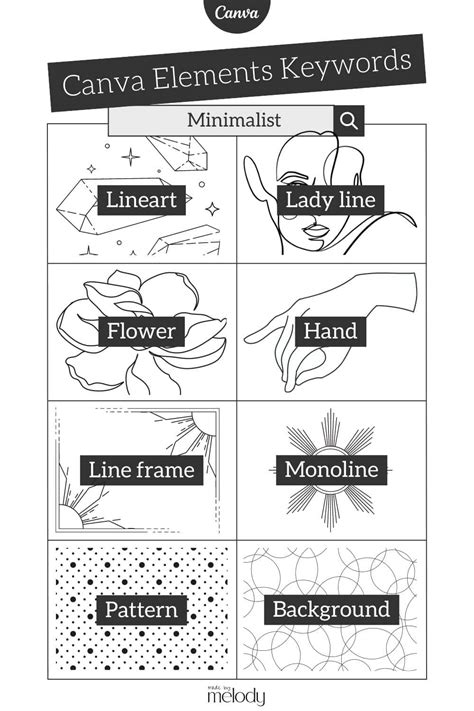 Canva

Canva Elements Keywords

Minimalist

Lineart

Lady line

Flower

Hand

Line frame

Monoline

Pattern

Background

made by melody